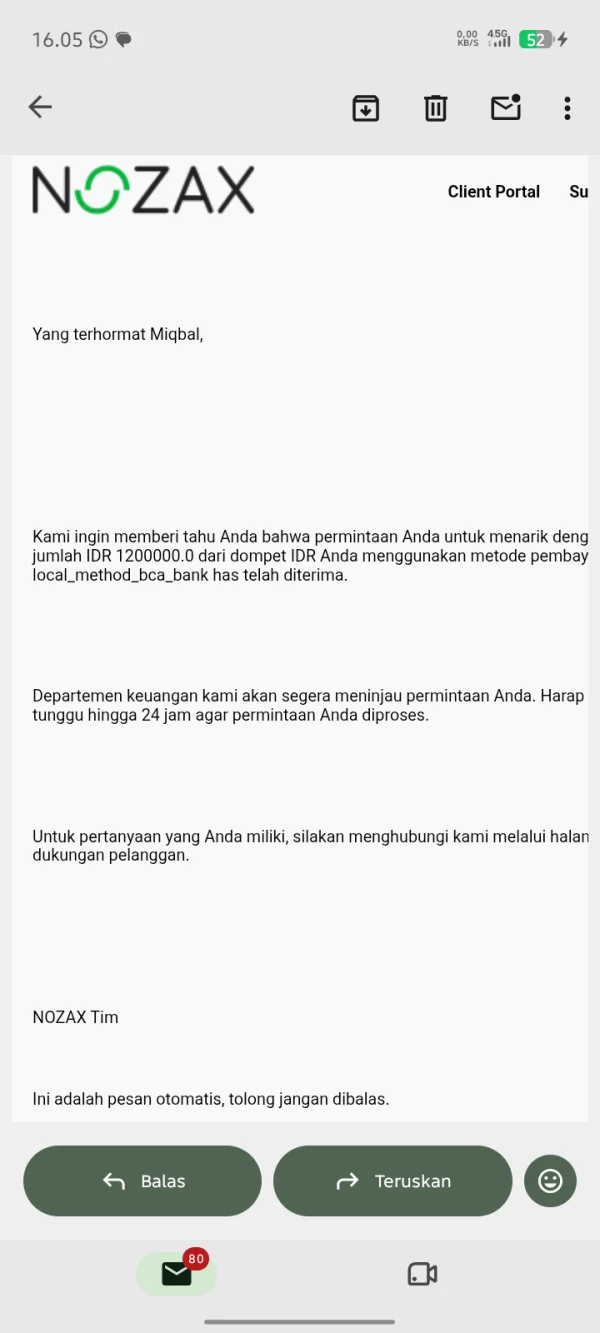 16.05

0,00 KB/S 4.5G 52

NOZAX

Client Portal Su

Yang terhormat Miqbal,

Kami ingin memberi tahu Anda bahwa permintaan Anda untuk menarik deng jumlah IDR 1200000.0 dari dompet IDR Anda menggunakan metode pembay local_method_bca_bank has telah diterima.

Departemen keuangan kami akan segera meninjau permintaan Anda. Harap tunggu hingga 24 jam agar permintaan Anda diproses.

Untuk pertanyaan yang Anda miliki, silakan menghubungi kami melalui halan dukungan pelanggan.

NOZAX Tim

Ini adalah pesan otomatis, tolong jangan dibalas.

Balas

Teruskan

80